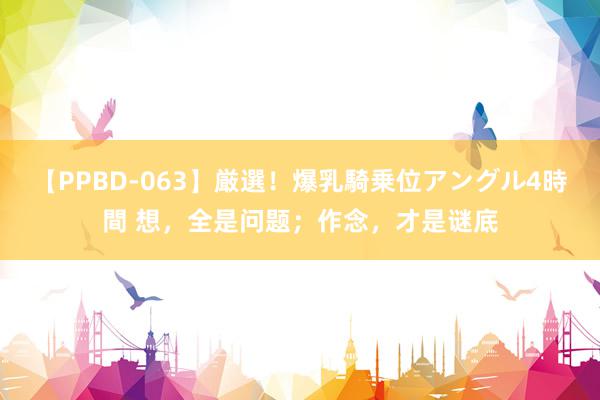 【PPBD-063】厳選！爆乳騎乗位アングル4時間 想，全是问题；作念，才是谜底